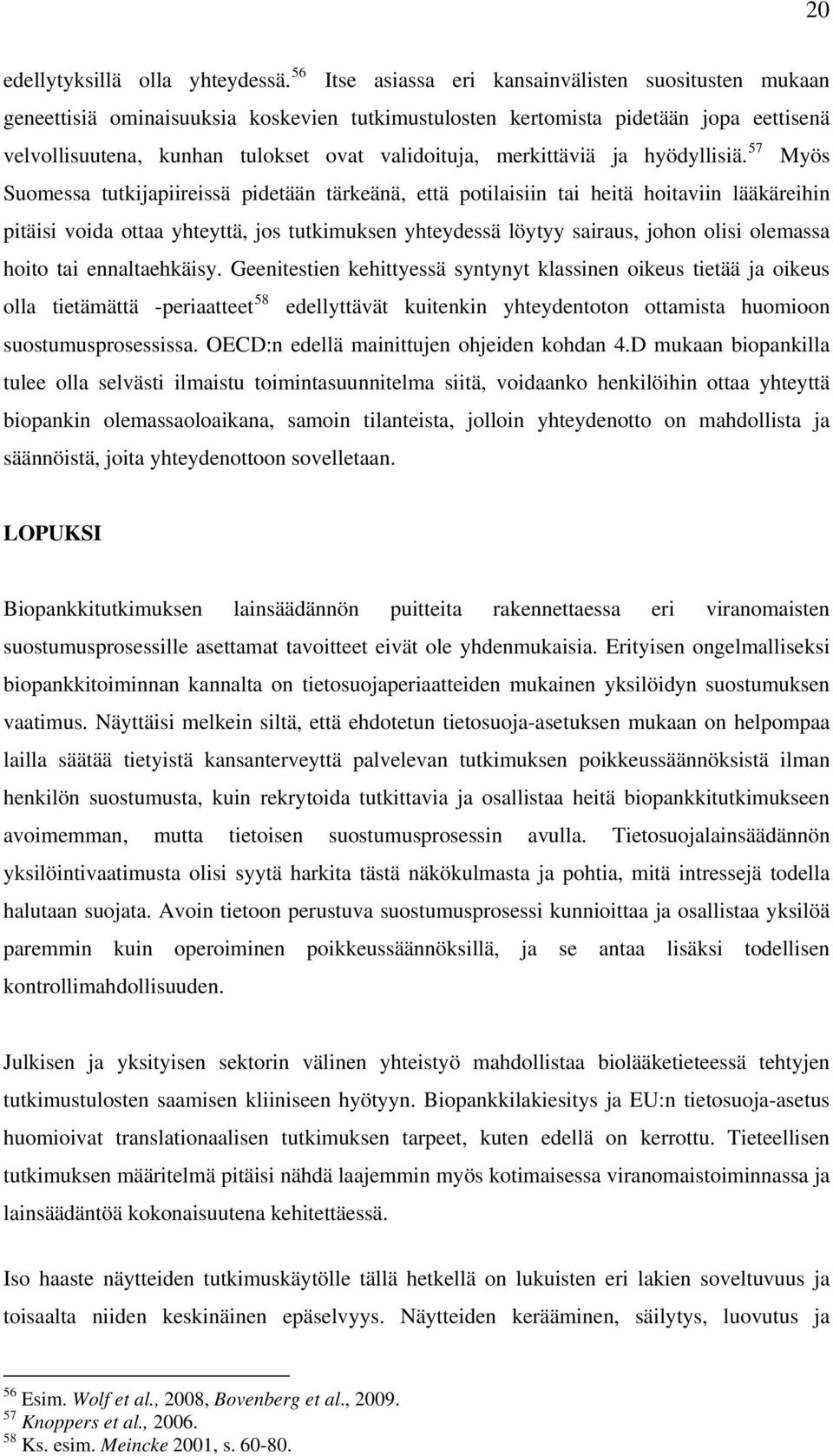 20

edellytyksillä olla yhteydessä.$^{56}$ Itse asiassa eri kansainvälisten suositusten mukaan geneettisiä ominaisuuksia koskevien tutkimustulosten kertomista pidetään jopa eettisenä velvollisuutena, kunhan tulokset ovat validoituja, merkittäviä ja hyödyllisiä.$^{57}$ Myös Suomessa tutkijapiireissä pidetään tärkeänä, että potilaisiin tai heitä hoitaviin lääkäreihin pitäisi voida ottaa yhteyttä, jos tutkimuksen yhteydessä löytyy sairaus, johon olisi olemassa hoito tai ennaltaehkäisy. Geenitestien kehittyessä syntynyt klassinen oikeus tietää ja oikeus olla tietämättä -periaatteet$^{58}$ edellyttävät kuitenkin yhteydentoton ottamista huomioon suostumusprosessissa. OECD:n edellä mainittujen ohjeiden kohdan 4.D mukaan biopankilla tulee olla selvästi ilmaistu toimintasuunnitelma siitä, voidaanko henkilöihin ottaa yhteyttä biopankin olemassaoloaikana, samoin tilanteista, jolloin yhteydenotto on mahdollista ja säännöistä, joita yhteydenottoon sovelletaan.

LOPUKSI

Biopankkitutkimuksen lainsäädännön puitteita rakennettaessa eri viranomaisten suostumusprosessille asettamat tavoitteet eivät ole yhdenmukaisia. Erityisen ongelmalliseksi biopankkitoiminnan kannalta on tietosuojaperiaatteiden mukainen yksilöidyn suostumuksen vaatimus. Näyttäisi melkein siltä, että ehdotetun tietosuoja-asetuksen mukaan on helpompaa lailla säätää tietyistä kansanterveyttä palvelevan tutkimuksen poikkeussäännöksistä ilman henkilön suostumusta, kuin rekrytoida tutkittavia ja osallistaa heitä biopankkitutkimukseen avoimemman, mutta tietoisen suostumusprosessin avulla. Tietosuojalainsäädännön yksilöintivaatimusta olisi syytä harkita tästä näkökulmasta ja pohtia, mitä intressejä todella halutaan suojata. Avoin tietoon perustuva suostumusprosessi kunnioittaa ja osallistaa yksilöä paremmin kuin operoiminen poikkeussäännöksillä, ja se antaa lisäksi todellisen kontrollimahdollisuuden.

Julkisen ja yksityisen sektorin välinen yhteistyö mahdollistaa biolääketieteessä tehtyjen tutkimustulosten saamisen kliiniseen hyötyyn. Biopankkilakiesitys ja EU:n tietosuoja-asetus huomioivat translationaalisen tutkimuksen tarpeet, kuten edellä on kerrottu. Tieteellisen tutkimuksen määritelmä pitäisi nähdä laajemmin myös kotimaisessa viranomaistoiminnassa ja lainsäädäntöä kokonaisuutena kehitettäessä.

Iso haaste näytteiden tutkimuskäytölle tällä hetkellä on lukuisten eri lakien soveltuvuus ja toisaalta niiden keskinäinen epäselvyys. Näytteiden kerääminen, säilytys, luovutus ja

$^{56}$ Esim. Wolf et al., 2008, Bovenberg et al., 2009.
$^{57}$ Knoppers et al., 2006.
$^{58}$ Ks. esim. Meincke 2001, s. 60-80.